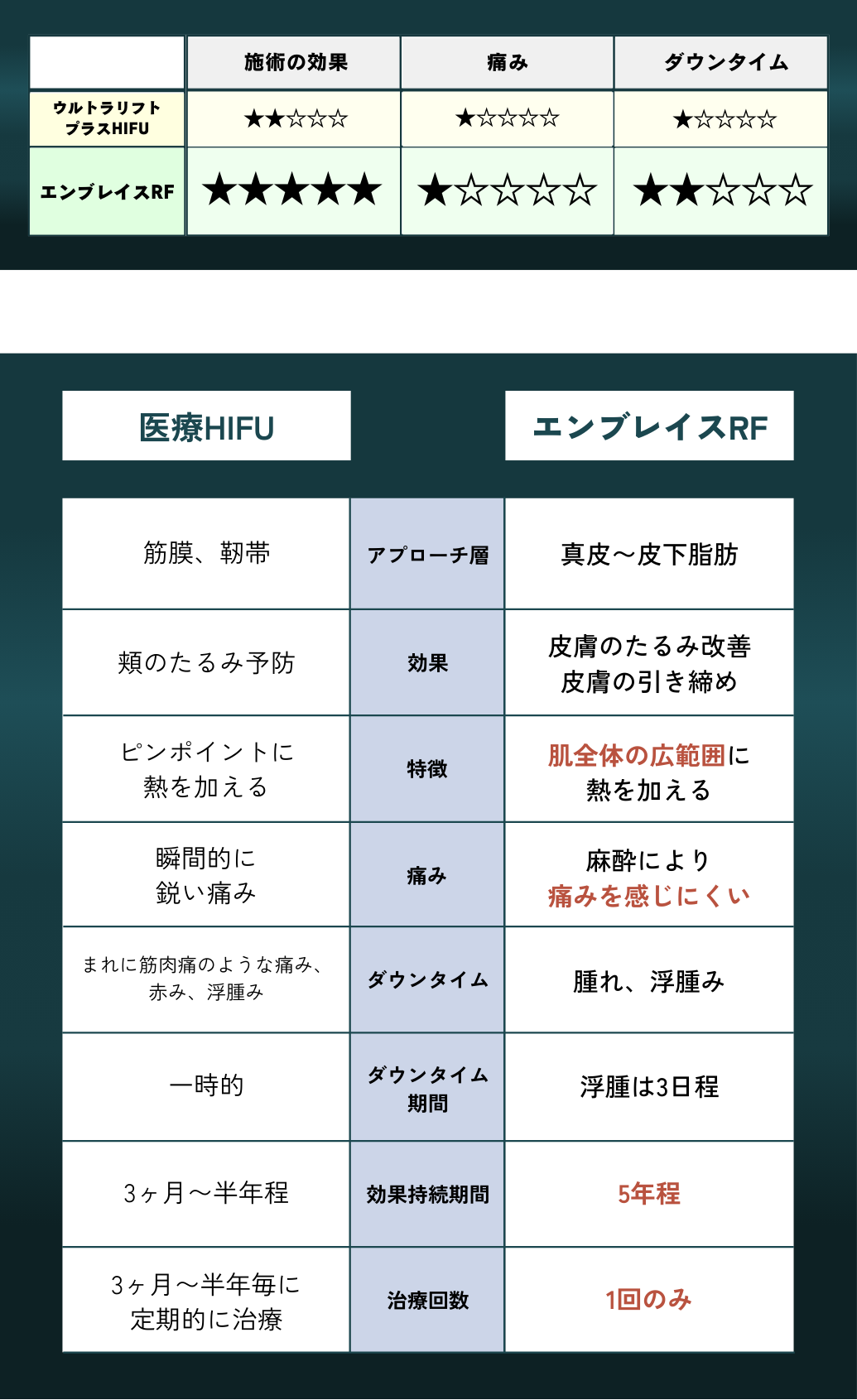 | | 施術の効果 | 痛み | ダウンタイム |
|---|---|---|---|
| ウルトラリフトプラスHIFU | ★★☆☆☆ | ★☆☆☆☆ | ★☆☆☆☆ |
| エンブレイスRF | ★★★★★ | ★☆☆☆☆ | ★★☆☆☆ |

| 医療HIFU | | エンブレイスRF |
|---|---|---|
| 筋膜、靭帯 | アプローチ層 | 真皮～皮下脂肪 |
| 頬のたるみ予防 | 効果 | 皮膚のたるみ改善 皮膚の引き締め |
| ピンポイントに熱を加える | 特徴 | 肌全体の広範囲に熱を加える |
| 瞬間的に鋭い痛み | 痛み | 麻酔により痛みを感じにくい |
| まれに筋肉痛のような痛み、赤み、浮腫み | ダウンタイム | 腫れ、浮腫み |
| 一時的 | ダウンタイム期間 | 浮腫は3日程 |
| 3ヶ月～半年程 | 効果持続期間 | 5年程 |
| 3ヶ月～半年毎に定期的に治療 | 治療回数 | 1回のみ |